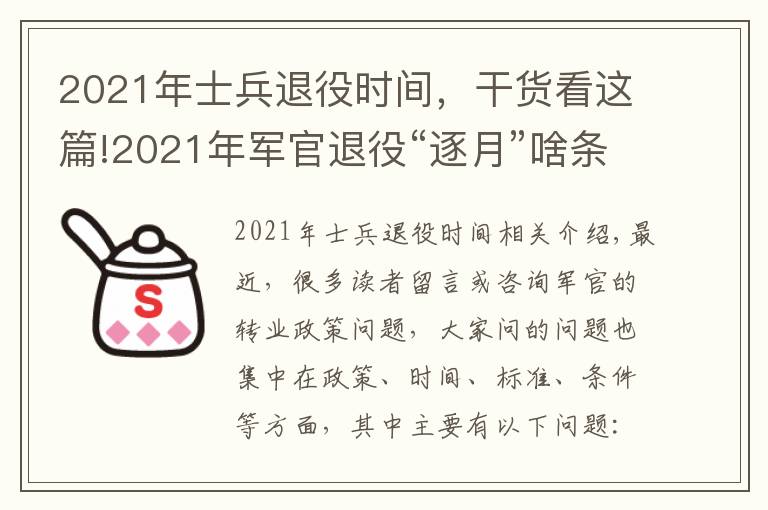 2021年士兵退役时间，干货看这篇!2021年军官退役“逐月”啥条

S

2021年士兵退役时间相关介绍，最近，很多读者留言或咨询军官的转业政策问题，大家问的问题也集中在政策、时间、标准、条件等方面，其中主要有以下问题：